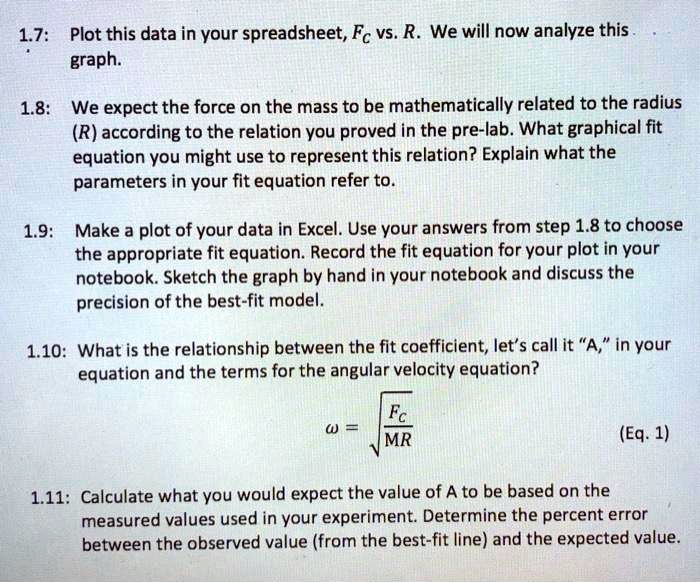 1.7: Plot this data in your spreadsheet, $F_C$ vs. $R$. We will now analyze this graph.

1.8: We expect the force on the mass to be mathematically related to the radius ($R$) according to the relation you proved in the pre-lab. What graphical fit equation you might use to represent this relation? Explain what the parameters in your fit equation refer to.

1.9: Make a plot of your data in Excel. Use your answers from step 1.8 to choose the appropriate fit equation. Record the fit equation for your plot in your notebook. Sketch the graph by hand in your notebook and discuss the precision of the best-fit model.

1.10: What is the relationship between the fit coefficient, let's call it "A," in your equation and the terms for the angular velocity equation?

$\omega = \sqrt{\frac{F_C}{MR}}$ (Eq. 1)

1.11: Calculate what you would expect the value of A to be based on the measured values used in your experiment. Determine the percent error between the observed value (from the best-fit line) and the expected value.